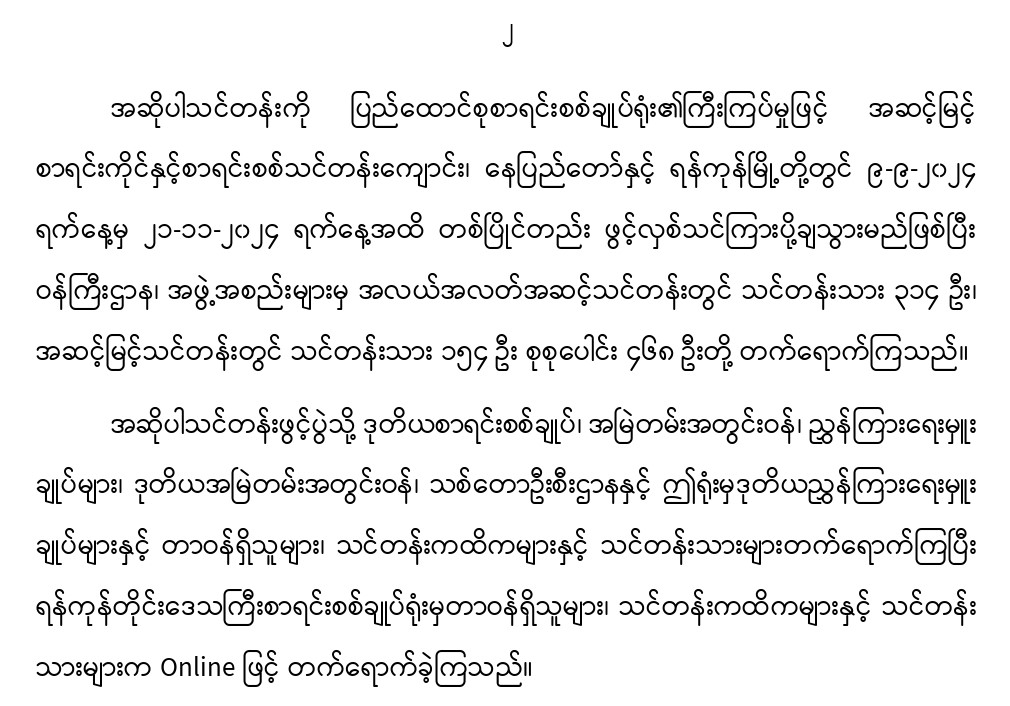 ၂

အဆိုပါသင်တန်းကို ပြည်ထောင်စုစာရင်းစစ်ချုပ်ရုံး၏ကြီးကြပ်မှုဖြင့် အဆင့်မြင့်စာရင်းကိုင်နှင့်စာရင်းစစ်သင်တန်းကျောင်း၊ နေပြည်တော်နှင့် ရန်ကုန်မြို့တို့တွင် ၉-၉-၂၀၂၄ ရက်နေ့မှ ၂၁-၁၁-၂၀၂၄ ရက်နေ့အထိ တစ်ပြိုင်တည်း ဖွင့်လှစ်သင်ကြားပို့ချသွားမည်ဖြစ်ပြီး ဝန်ကြီးဌာန၊ အဖွဲ့အစည်းများမှ အလယ်အလတ်အဆင့်သင်တန်းတွင် သင်တန်းသား ၃၁၄ ဦး၊ အဆင့်မြင့်သင်တန်းတွင် သင်တန်းသား ၁၅၄ ဦး စုစုပေါင်း ၄၆၈ ဦးတို့ တက်ရောက်ကြသည်။

အဆိုပါသင်တန်းဖွင့်ပွဲသို့ ဒုတိယစာရင်းစစ်ချုပ်၊ အမြဲတမ်းအတွင်းဝန်၊ ညွှန်ကြားရေးမှူးချုပ်များ၊ ဒုတိယအမြဲတမ်းအတွင်းဝန်၊ သစ်တောဦးစီးဌာနနှင့် ဤရုံးမှဒုတိယညွှန်ကြားရေးမှူးချုပ်များနှင့် တာဝန်ရှိသူများ၊ သင်တန်းကထိကများနှင့် သင်တန်းသားများတက်ရောက်ကြပြီး ရန်ကုန်တိုင်းဒေသကြီးစာရင်းစစ်ချုပ်ရုံးမှတာဝန်ရှိသူများ၊ သင်တန်းကထိကများနှင့် သင်တန်းသားများက Online ဖြင့် တက်ရောက်ခဲ့ကြသည်။